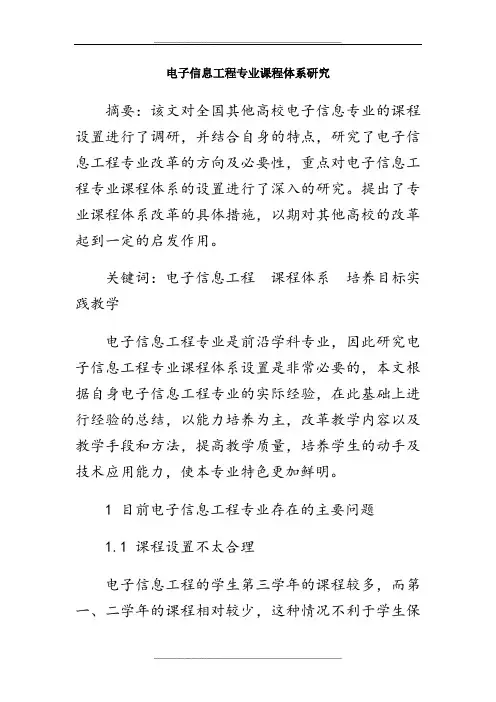 电子信息工程专业课程体系研究

摘要：该文对全国其他高校电子信息专业的课程设置进行了调研，并结合自身的特点，研究了电子信息工程专业改革的方向及必要性，重点对电子信息工程专业课程体系的设置进行了深入的研究。提出了专业课程体系改革的具体措施，以期对其他高校的改革起到一定的启发作用。

关键词：电子信息工程　课程体系　培养目标实践教学

电子信息工程专业是前沿学科专业，因此研究电子信息工程专业课程体系设置是非常必要的，本文根据自身电子信息工程专业的实际经验，在此基础上进行经验的总结，以能力培养为主，改革教学内容以及教学手段和方法，提高教学质量，培养学生的动手及技术应用能力，使本专业特色更加鲜明。

1 目前电子信息工程专业存在的主要问题

1.1 课程设置不太合理

电子信息工程的学生第三学年的课程较多，而第一、二学年的课程相对较少，这种情况不利于学生保